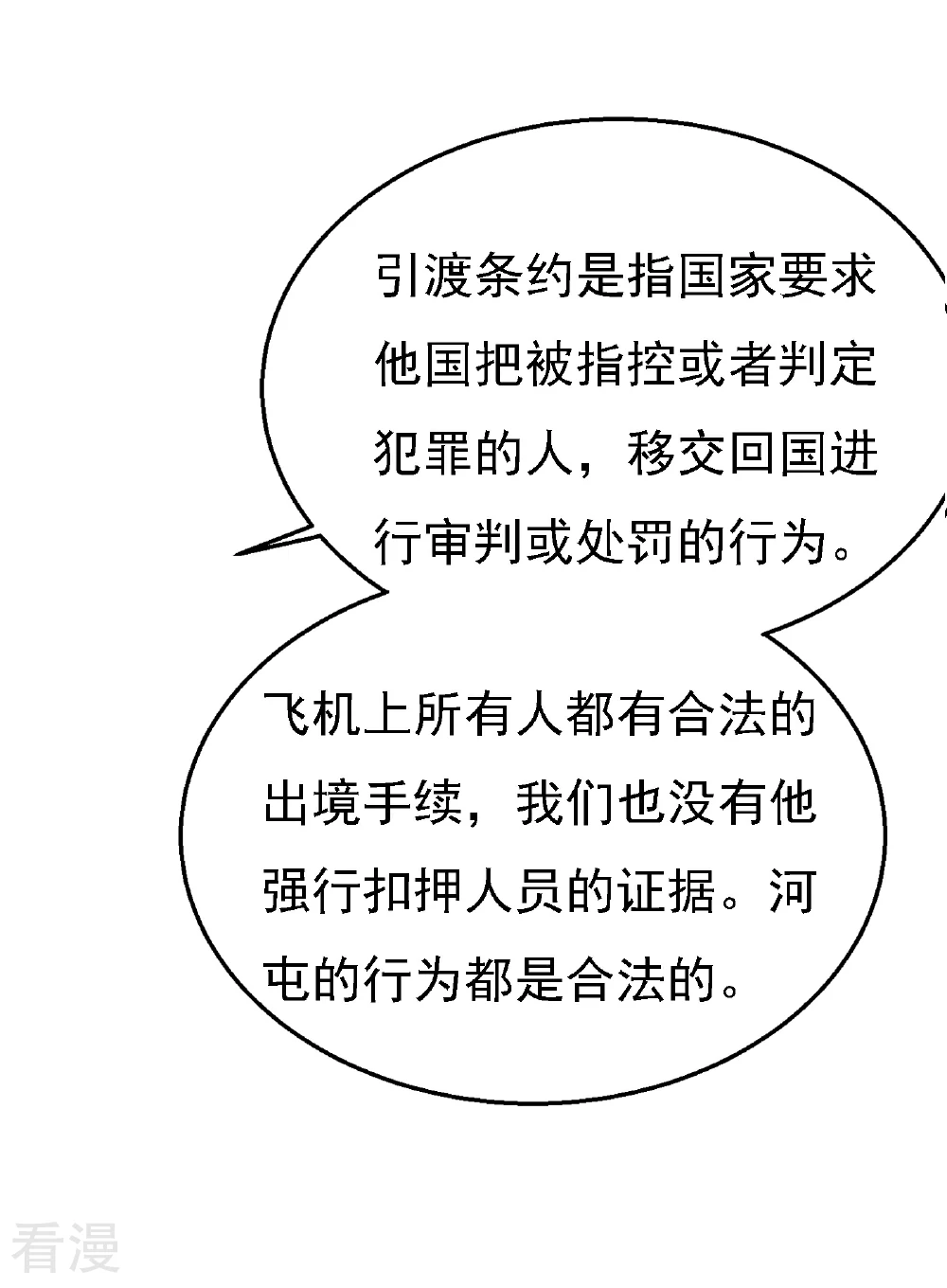 引渡条约是指国家要求他国把被指控或者判定犯罪的人，移交回国进行审判或处罚的行为。

飞机上所有人都有合法的出境手续，我们也没有他强行扣押人员的证据。河屯的行为都是合法的。

看漫